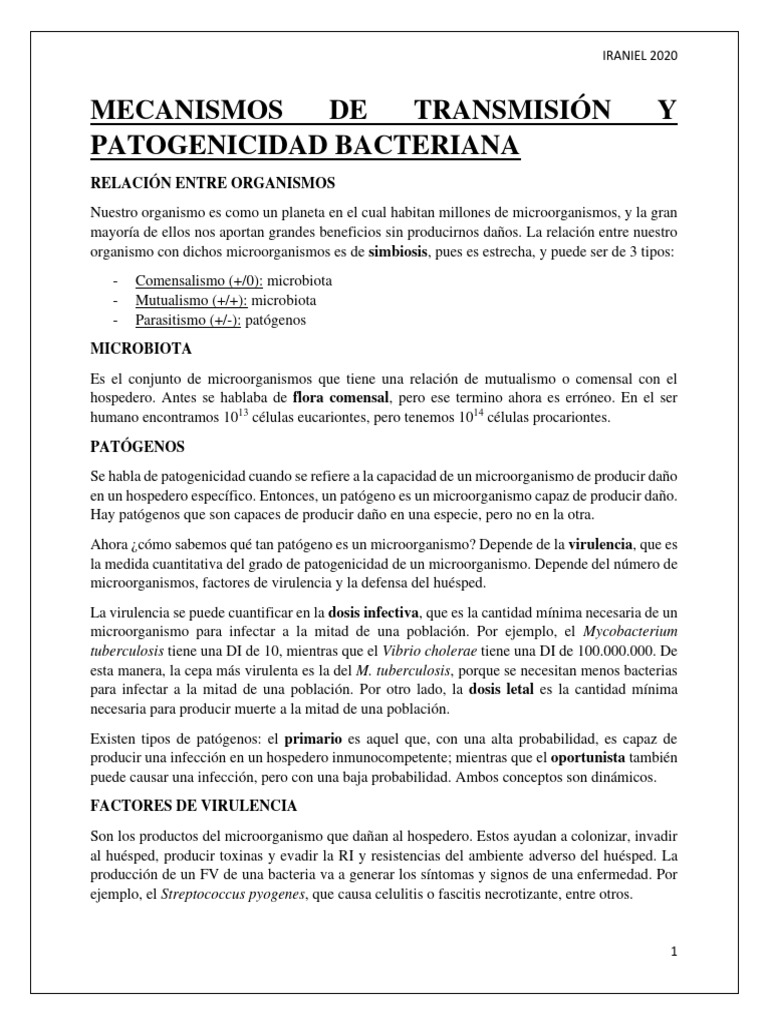 IRANIEL 2020

MECANISMOS DE TRANSMISIÓN Y PATOGENICIDAD BACTERIANA

RELACIÓN ENTRE ORGANISMOS

Nuestro organismo es como un planeta en el cual habitan millones de microorganismos, y la gran mayoría de ellos nos aportan grandes beneficios sin producirnos daños. La relación entre nuestro organismo con dichos microorganismos es de simbiosis, pues es estrecha, y puede ser de 3 tipos:

- Comensalismo (+/0): microbiota
- Mutualismo (+/+): microbiota
- Parasitismo (+/-): patógenos

MICROBIOTA

Es el conjunto de microorganismos que tiene una relación de mutualismo o comensal con el hospedero. Antes se hablaba de flora comensal, pero ese termino ahora es erróneo. En el ser humano encontramos $10^{13}$ células eucariontes, pero tenemos $10^{14}$ células procariontes.

PATÓGENOS

Se habla de patogenicidad cuando se refiere a la capacidad de un microorganismo de producir daño en un hospedero específico. Entonces, un patógeno es un microorganismo capaz de producir daño. Hay patógenos que son capaces de producir daño en una especie, pero no en la otra.

Ahora ¿cómo sabemos qué tan patógeno es un microorganismo? Depende de la virulencia, que es la medida cuantitativa del grado de patogenicidad de un microorganismo. Depende del número de microorganismos, factores de virulencia y la defensa del huésped.

La virulencia se puede cuantificar en la dosis infectiva, que es la cantidad mínima necesaria de un microorganismo para infectar a la mitad de una población. Por ejemplo, el Mycobacterium tuberculosis tiene una DI de 10, mientras que el Vibrio cholerae tiene una DI de 100.000.000. De esta manera, la cepa más virulenta es la del M. tuberculosis, porque se necesitan menos bacterias para infectar a la mitad de una población. Por otro lado, la dosis letal es la cantidad mínima necesaria para producir muerte a la mitad de una población.

Existen tipos de patógenos: el primario es aquel que, con una alta probabilidad, es capaz de producir una infección en un hospedero inmunocompetente; mientras que el oportunista también puede causar una infección, pero con una baja probabilidad. Ambos conceptos son dinámicos.

FACTORES DE VIRULENCIA

Son los productos del microorganismo que dañan al hospedero. Estos ayudan a colonizar, invadir al huésped, producir toxinas y evadir la RI y resistencias del ambiente adverso del huésped. La producción de un FV de una bacteria va a generar los síntomas y signos de una enfermedad. Por ejemplo, el Streptococcus pyogenes, que causa celulitis o fascitis necrotizante, entre otros.

1